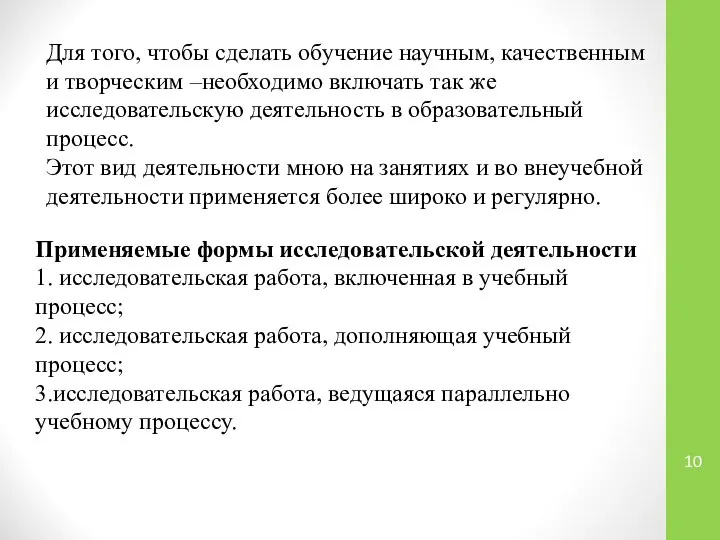 Для того, чтобы сделать обучение научным, качественным и творческим –необходимо включать так же исследовательскую деятельность в образовательный процесс.
Этот вид деятельности мною на занятиях и во внеучебной деятельности применяется более широко и регулярно.

Применяемые формы исследовательской деятельности
1. исследовательская работа, включенная в учебный процесс;
2. исследовательская работа, дополняющая учебный процесс;
3.исследовательская работа, ведущаяся параллельно учебному процессу.

10